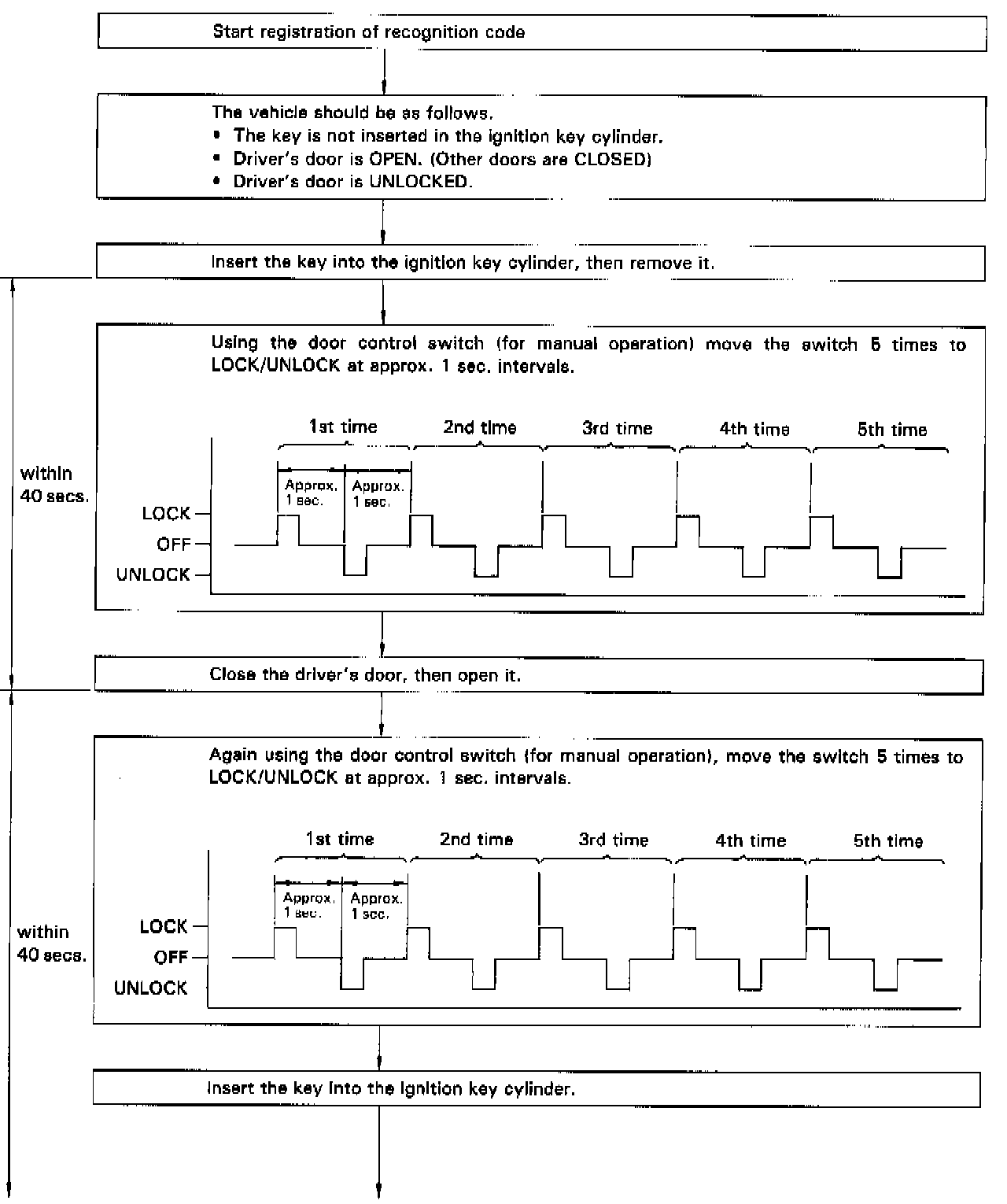 Start registration of recognition code

The vehicle should be as follows.
• The key is not inserted in the ignition key cylinder.
• Driver's door is OPEN. (Other doors are CLOSED)
• Driver's door is UNLOCKED.

Insert the key into the ignition key cylinder, then remove it.

within 40 secs.

Using the door control switch (for manual operation) move the switch 5 times to LOCK/UNLOCK at approx. 1 sec. intervals.

1st time 2nd time 3rd time 4th time 5th time

Approx. 1 sec. Approx. 1 sec.

LOCK
OFF
UNLOCK

Close the driver's door, then open it.

within 40 secs.

Again using the door control switch (for manual operation), move the switch 5 times to LOCK/UNLOCK at approx. 1 sec. intervals.

1st time 2nd time 3rd time 4th time 5th time

Approx. 1 sec. Approx. 1 sec.

LOCK
OFF
UNLOCK

Insert the key into the ignition key cylinder.